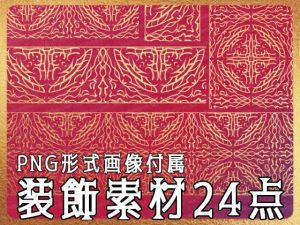 PNG形式画像付属
装飾素材24点